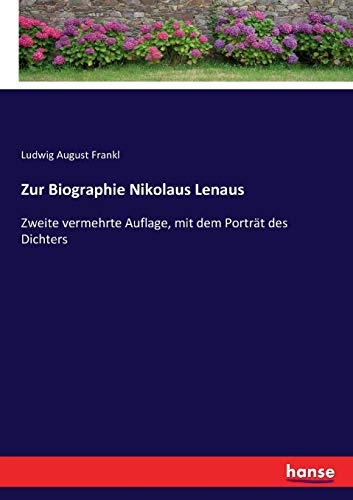 Ludwig August Frankl

Zur Biographie Nikolaus Lenaus

Zweite vermehrte Auflage, mit dem Porträt des Dichters

hanse